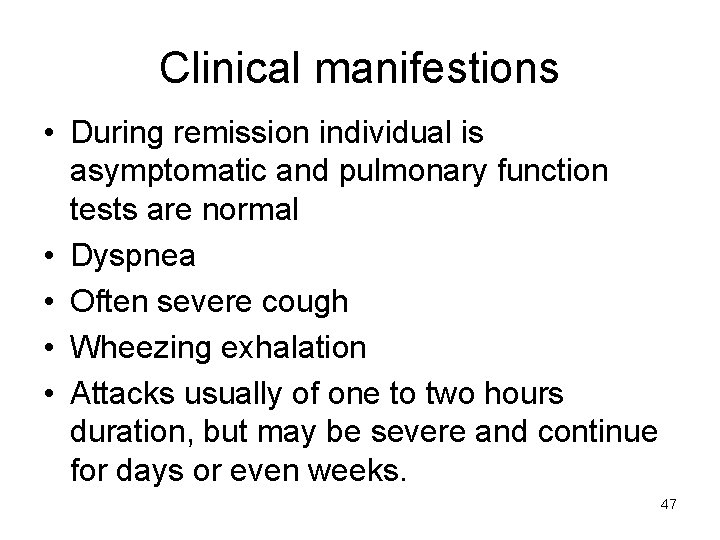 Clinical manifestions

• During remission individual is asymptomatic and pulmonary function tests are normal
• Dyspnea
• Often severe cough
• Wheezing exhalation
• Attacks usually of one to two hours duration, but may be severe and continue for days or even weeks.

47